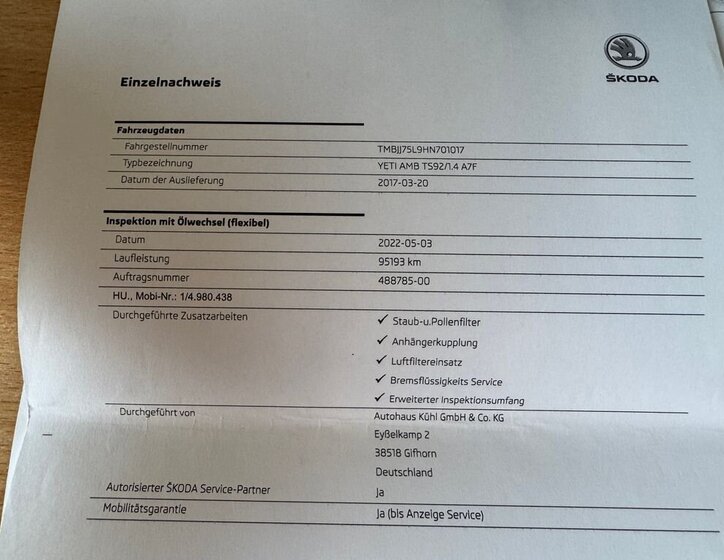 ŠKODA

Einzelnachweis

Fahrzeugdaten
Fahrgestellnummer TMBJJ75L9HN701017
Typbezeichnung YETI AMB TS92/1.4 A7F
Datum der Auslieferung 2017-03-20

Inspektion mit Ölwechsel (flexibel)
Datum 2022-05-03
Laufleistung 95193 km
Auftragsnummer 488785-00
HU., Mobi-Nr.: 1/4.980.438
Durchgeführte Zusatzarbeiten
✓ Staub-u.Pollenfilter
✓ Anhängerkupplung
✓ Luftfiltereinsatz
✓ Bremsflüssigkeits Service
✓ Erweiterter Inspektionsumfang
Durchgeführt von
Autohaus Kühl GmbH & Co. KG
Eyßelkamp 2
38518 Gifhorn
Deutschland
Autorisierter ŠKODA Service-Partner Ja
Mobilitätsgarantie Ja (bis Anzeige Service)